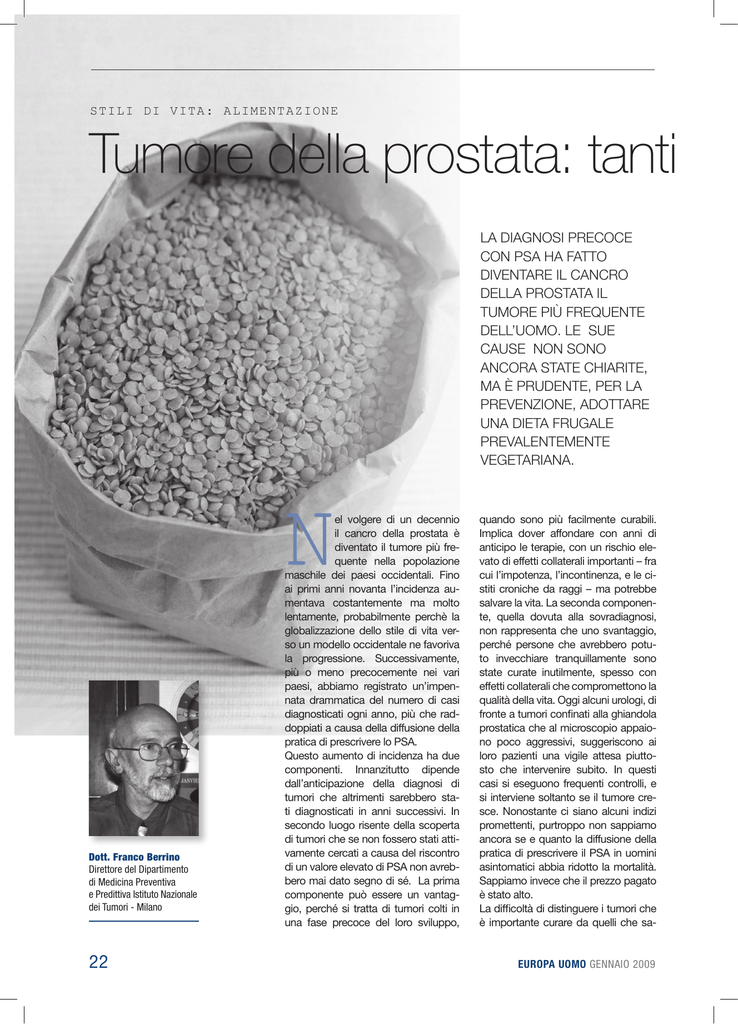 STILI DI VITA: ALIMENTAZIONE

Tumore della prostata: tanti

LA DIAGNOSI PRECOCE CON PSA HA FATTO DIVENTARE IL CANCRO DELLA PROSTATA IL TUMORE PIÙ FREQUENTE DELL'UOMO. LE SUE CAUSE NON SONO ANCORA STATE CHIARITE, MA È PRUDENTE, PER LA PREVENZIONE, ADOTTARE UNA DIETA FRUGALE PREVALENTEMENTE VEGETARIANA.

Nel volgere di un decennio il cancro della prostata è diventato il tumore più frequente nella popolazione maschile dei paesi occidentali. Fino ai primi anni novanta l'incidenza aumentava costantemente ma molto lentamente, probabilmente perchè la globalizzazione dello stile di vita verso un modello occidentale ne favoriva la progressione. Successivamente, più o meno precocemente nei vari paesi, abbiamo registrato un'impennata drammatica del numero di casi diagnosticati ogni anno, più che raddoppiati a causa della diffusione della pratica di prescrivere lo PSA.
Questo aumento di incidenza ha due componenti. Innanzitutto dipende dall'anticipazione della diagnosi di tumori che altrimenti sarebbero stati diagnosticati in anni successivi. In secondo luogo risente della scoperta di tumori che se non fossero stati attivamente cercati a causa del riscontro di un valore elevato di PSA non avrebbero mai dato segno di sé. La prima componente può essere un vantaggio, perché si tratta di tumori colti in una fase precoce del loro sviluppo, quando sono più facilmente curabili. Implica dover affondare con anni di anticipo le terapie, con un rischio elevato di effetti collaterali importanti – fra cui l'impotenza, l'incontinenza, e le cistiti croniche da raggi – ma potrebbe salvare la vita. La seconda componente, quella dovuta alla sovradiagnosi, non rappresenta che uno svantaggio, perché persone che avrebbero potuto invecchiare tranquillamente sono state curate inutilmente, spesso con effetti collaterali che compromettono la qualità della vita. Oggi alcuni urologi, di fronte a tumori confinati alla ghiandola prostatica che al microscopio appaiono poco aggressivi, suggeriscono ai loro pazienti una vigile attesa piuttosto che intervenire subito. In questi casi si eseguono frequenti controlli, e si interviene soltanto se il tumore cresce. Nonostante ci siano alcuni indizi promettenti, purtroppo non sappiamo ancora se e quanto la diffusione della pratica di prescrivere il PSA in uomini asintomatici abbia ridotto la mortalità. Sappiamo invece che il prezzo pagato è stato alto.
La difficoltà di distinguere i tumori che è importante curare da quelli che sa-

Dott. Franco Berrino
Direttore del Dipartimento di Medicina Preventiva e Predittiva Istituto Nazionale dei Tumori - Milano

22

EUROPA UOMO GENNAIO 2009